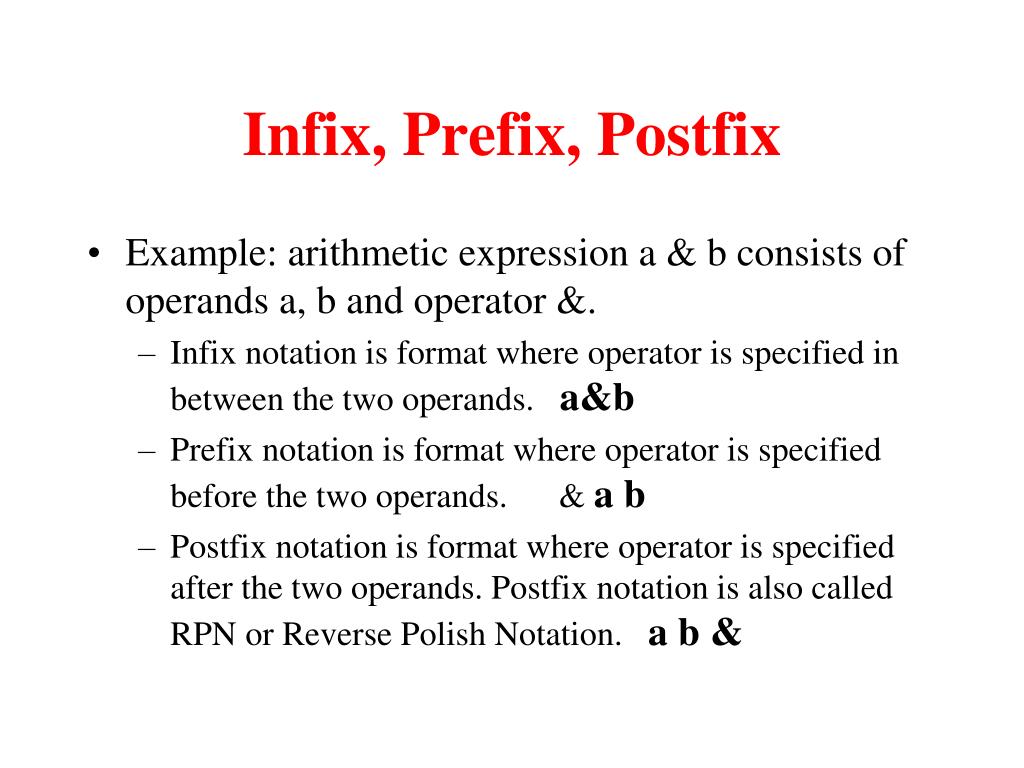 Infix, Prefix, Postfix

• Example: arithmetic expression a & b consists of operands a, b and operator &.
– Infix notation is format where operator is specified in between the two operands. a&b
– Prefix notation is format where operator is specified before the two operands. & a b
– Postfix notation is format where operator is specified after the two operands. Postfix notation is also called RPN or Reverse Polish Notation. a b &